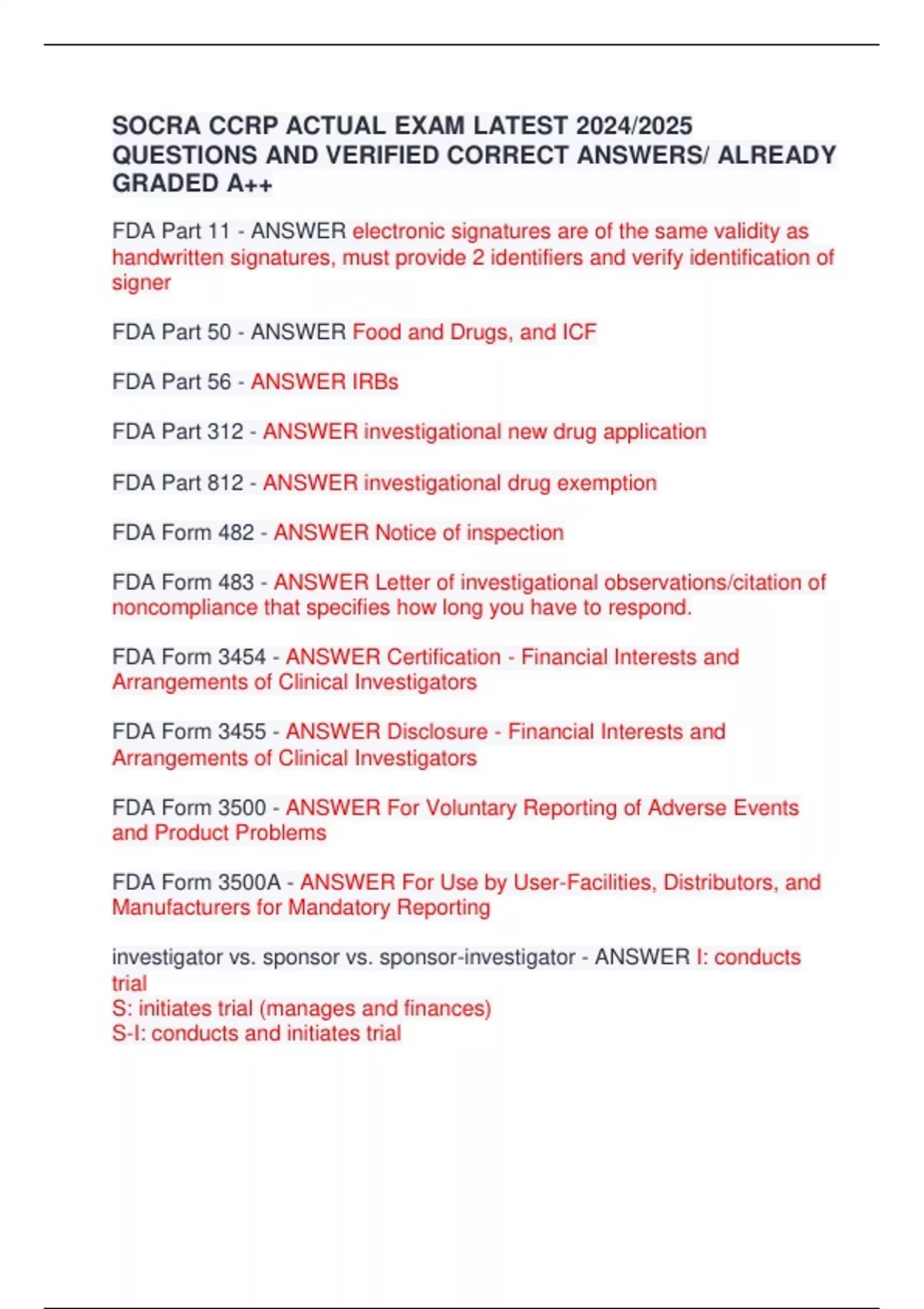 SOCRA CCRP ACTUAL EXAM LATEST 2024/2025 QUESTIONS AND VERIFIED CORRECT ANSWERS/ ALREADY GRADED A++

FDA Part 11 - ANSWER electronic signatures are of the same validity as handwritten signatures, must provide 2 identifiers and verify identification of signer

FDA Part 50 - ANSWER Food and Drugs, and ICF

FDA Part 56 - ANSWER IRBs

FDA Part 312 - ANSWER investigational new drug application

FDA Part 812 - ANSWER investigational drug exemption

FDA Form 482 - ANSWER Notice of inspection

FDA Form 483 - ANSWER Letter of investigational observations/citation of noncompliance that specifies how long you have to respond.

FDA Form 3454 - ANSWER Certification - Financial Interests and Arrangements of Clinical Investigators

FDA Form 3455 - ANSWER Disclosure - Financial Interests and Arrangements of Clinical Investigators

FDA Form 3500 - ANSWER For Voluntary Reporting of Adverse Events and Product Problems

FDA Form 3500A - ANSWER For Use by User-Facilities, Distributors, and Manufacturers for Mandatory Reporting

investigator vs. sponsor vs. sponsor-investigator - ANSWER I: conducts trial
S: initiates trial (manages and finances)
S-I: conducts and initiates trial